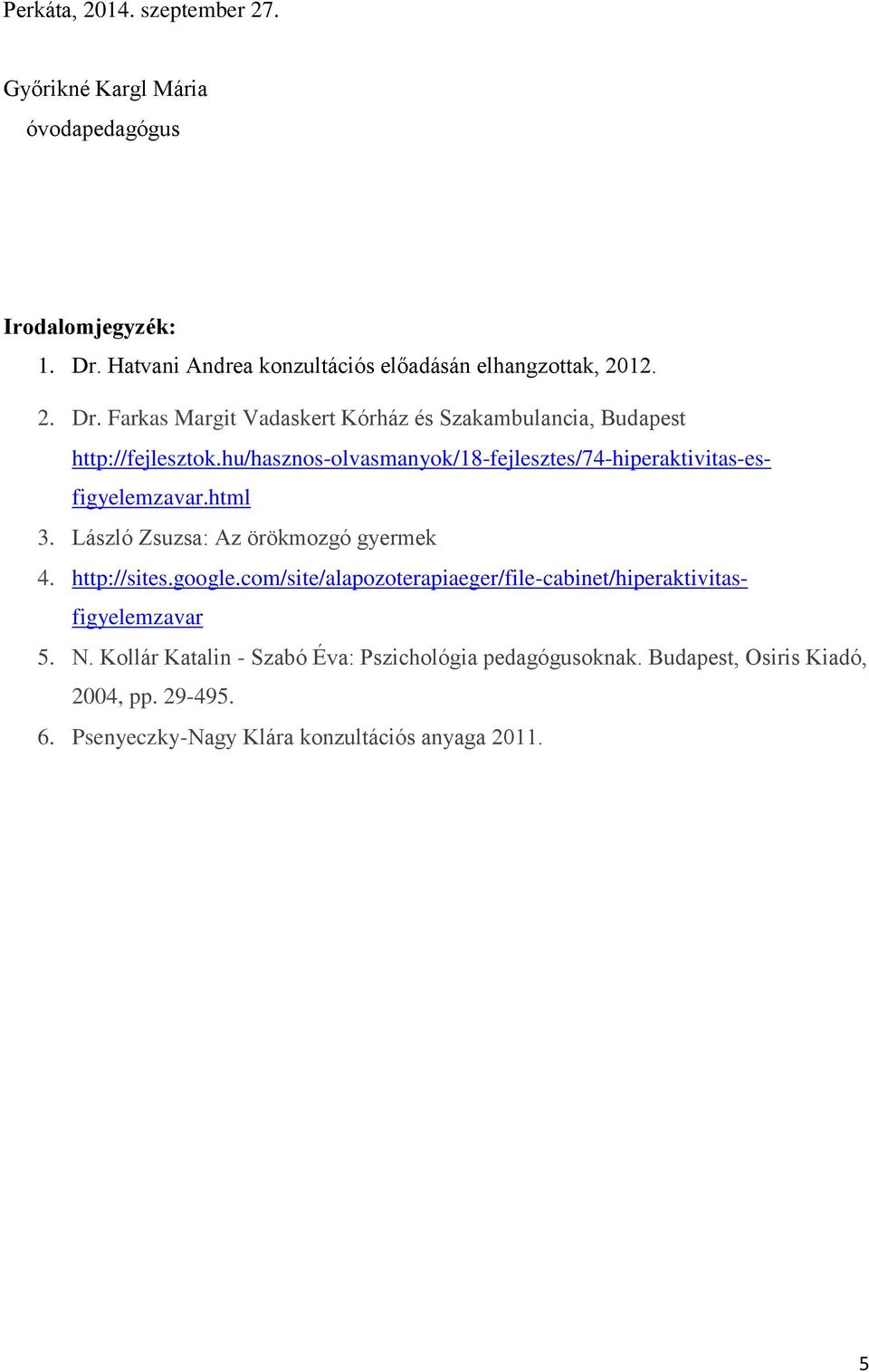 Perkáta, 2014. szeptember 27.

Győrikné Kargl Mária
óvodapedagógus

Irodalomjegyzék:
1. Dr. Hatvani Andrea konzultációs előadásán elhangzottak, 2012.
2. Dr. Farkas Margit Vadaskert Kórház és Szakambulancia, Budapest http://fejlesztok.hu/hasznos-olvasmanyok/18-fejlesztes/74-hiperaktivitas-es-figyelemzavar.html
3. László Zsuzsa: Az örökmozgó gyermek
4. http://sites.google.com/site/alapozoterapiaeger/file-cabinet/hiperaktivitas-figyelemzavar
5. N. Kollár Katalin - Szabó Éva: Pszichológia pedagógusoknak. Budapest, Osiris Kiadó, 2004, pp. 29-495.
6. Psenyeczky-Nagy Klára konzultációs anyaga 2011.

5